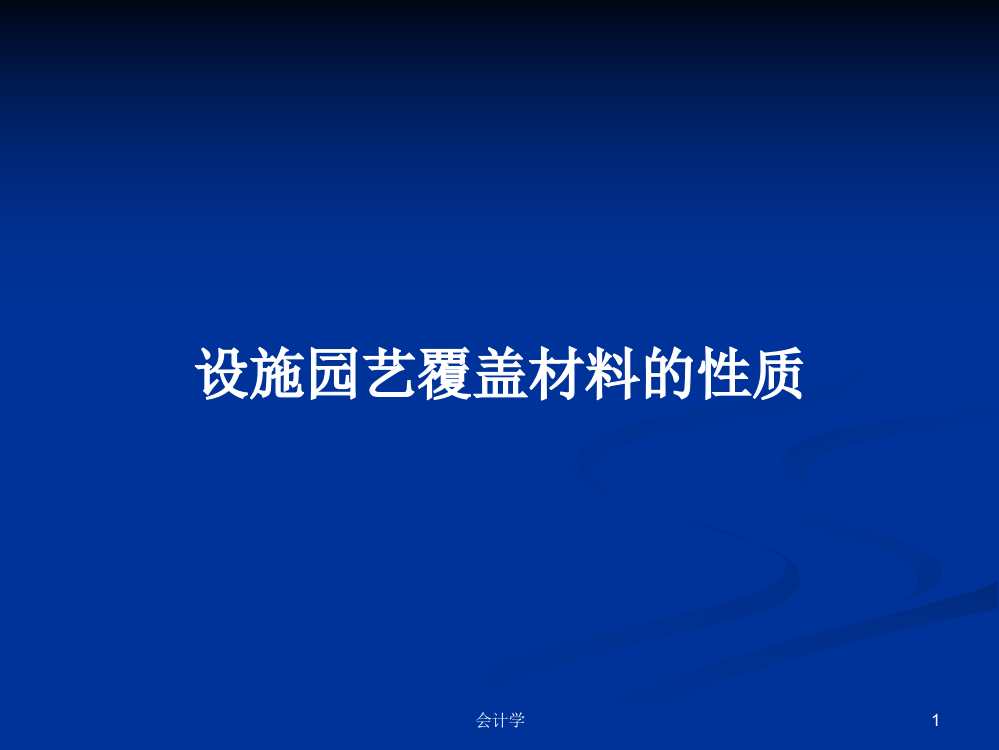 设施园艺覆盖材料的性质

会计学

1